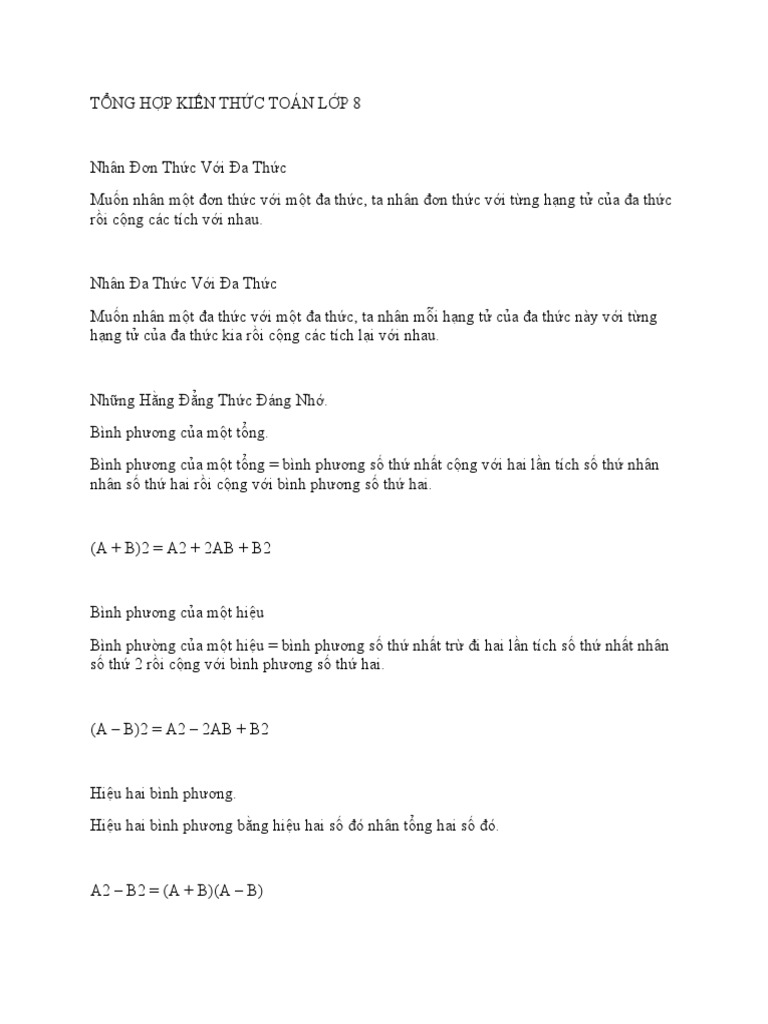 TỔNG HỢP KIẾN THỨC TOÁN LỚP 8

Nhân Đơn Thức Với Đa Thức

Muốn nhân một đơn thức với một đa thức, ta nhân đơn thức với từng hạng tử của đa thức rồi cộng các tích với nhau.

Nhân Đa Thức Với Đa Thức

Muốn nhân một đa thức với một đa thức, ta nhân mỗi hạng tử của đa thức này với từng hạng tử của đa thức kia rồi cộng các tích lại với nhau.

Những Hằng Đẳng Thức Đáng Nhớ.

Bình phương của một tổng.

Bình phương của một tổng = bình phương số thứ nhất cộng với hai lần tích số thứ nhân nhân số thứ hai rồi cộng với bình phương số thứ hai.

(A + B)2 = A2 + 2AB + B2

Bình phương của một hiệu

Bình phường của một hiệu = bình phương số thứ nhất trừ đi hai lần tích số thứ nhất nhân số thứ 2 rồi cộng với bình phương số thứ hai.

(A – B)2 = A2 – 2AB + B2

Hiệu hai bình phương.

Hiệu hai bình phương bằng hiệu hai số đó nhân tổng hai số đó.

A2 – B2 = (A + B)(A – B)